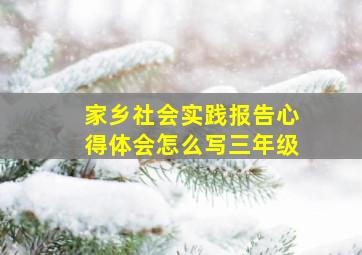 家乡社会实践报告心得体会怎么写三年级